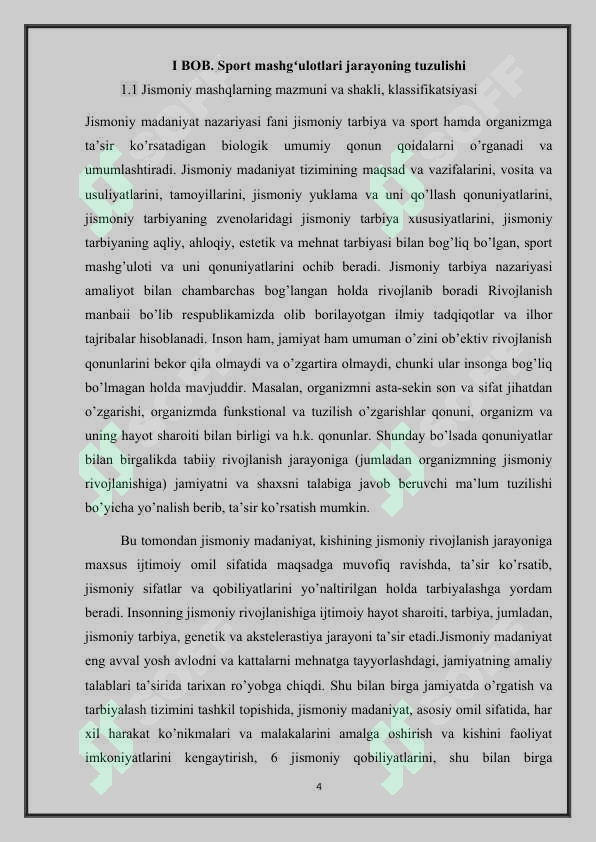 I BOB. Sport mashg‘ulotlari jarayoning tuzulishi

1.1 Jismoniy mashqlarning mazmuni va shakli, klassifikatsiyasi

Jismoniy madaniyat nazariyasi fani jismoniy tarbiya va sport hamda organizmga ta’sir ko’rsatadigan biologik umumiy qonun qoidalarni o’rganadi va umumlashtiradi. Jismoniy madaniyat tizimining maqsad va vazifalarini, vosita va usuliyatlarini, tamoyillarini, jismoniy yuklama va uni qo’llash qonuniyatlarini, jismoniy tarbiyaning zvenolaridagi jismoniy tarbiya xususiyatlarini, jismoniy tarbiyaning aqliy, ahloqiy, estetik va mehnat tarbiyasi bilan bog’liq bo’lgan, sport mashg’uloti va uni qonuniyatlarini ochib beradi. Jismoniy tarbiya nazariyasi amaliyot bilan chambarchas bog’langan holda rivojlanib boradi Rivojlanish manbaii bo’lib respublikamizda olib borilayotgan ilmiy tadqiqotlar va ilhor tajribalar hisoblanadi. Inson ham, jamiyat ham umuman o’zini ob’ektiv rivojlanish qonunlarini bekor qila olmaydi va o’zgartira olmaydi, chunki ular insonga bog’liq bo’lmagan holda mavjuddir. Masalan, organizmni asta-sekin son va sifat jihatdan o’zgarishi, organizmda funkstional va tuzilish o’zgarishlar qonuni, organizm va uning hayot sharoiti bilan birligi va h.k. qonunlar. Shunday bo’lsada qonuniyatlar bilan birgalikda tabiiy rivojlanish jarayoniga (jumladan organizmning jismoniy rivojlanishiga) jamiyatni va shaxsni talabiga javob beruvchi ma’lum tuzilishi bo’yicha yo’nalish berib, ta’sir ko’rsatish mumkin.

Bu tomondan jismoniy madaniyat, kishining jismoniy rivojlanish jarayoniga maxsus ijtimoiy omil sifatida maqsadga muvofiq ravishda, ta’sir ko’rsatib, jismoniy sifatlar va qobiliyatlarini yo’naltirilgan holda tarbiyalashga yordam beradi. Insonning jismoniy rivojlanishiga ijtimoiy hayot sharoiti, tarbiya, jumladan, jismoniy tarbiya, genetik va akstelerastiya jarayoni ta’sir etadi.Jismoniy madaniyat eng avval yosh avlodni va kattalarni mehnatga tayyorlashdagi, jamiyatning amaliy talablari ta’sirida tarixan ro’yobga chiqdi. Shu bilan birga jamiyatda o’rgatish va tarbiyalash tizimini tashkil topishida, jismoniy madaniyat, asosiy omil sifatida, har xil harakat ko’nikmalari va malakalarini amalga oshirish va kishini faoliyat imkoniyatlarini kengaytirish, 6 jismoniy qobiliyatlarini, shu bilan birga

4